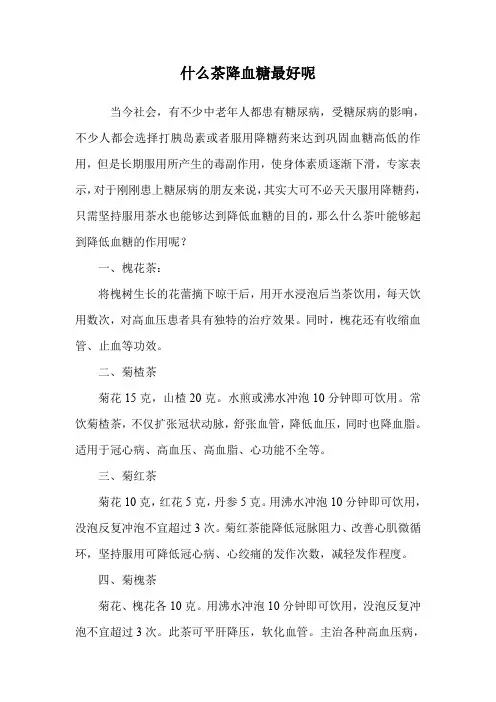 什么茶降血糖最好呢

当今社会，有不少中老年人都患有糖尿病，受糖尿病的影响，不少人都会选择打胰岛素或者服用降糖药来达到巩固血糖高低的作用，但是长期服用所产生的毒副作用，使身体素质逐渐下滑，专家表示，对于刚刚患上糖尿病的朋友来说，其实大可不必天天服用降糖药，只需坚持服用茶水也能够达到降低血糖的目的，那么什么茶叶能够起到降低血糖的作用呢？

一、槐花茶：

将槐树生长的花蕾摘下晾干后，用开水浸泡后当茶饮用，每天饮用数次，对高血压患者具有独特的治疗效果。同时，槐花还有收缩血管、止血等功效。

二、菊楂茶

菊花 15 克，山楂 20 克。水煎或沸水冲泡 10 分钟即可饮用。常饮菊楂茶，不仅扩张冠状动脉，舒张血管，降低血压，同时也降血脂。适用于冠心病、高血压、高血脂、心功能不全等。

三、菊红茶

菊花 10 克，红花 5 克，丹参 5 克。用沸水冲泡 10 分钟即可饮用，没泡反复冲泡不宜超过 3 次。菊红茶能降低冠脉阻力、改善心肌微循环，坚持服用可降低冠心病、心绞痛的发作次数，减轻发作程度。

四、菊槐茶

菊花、槐花各 10 克。用沸水冲泡 10 分钟即可饮用，没泡反复冲泡不宜超过 3 次。此茶可平肝降压，软化血管。主治各种高血压病，